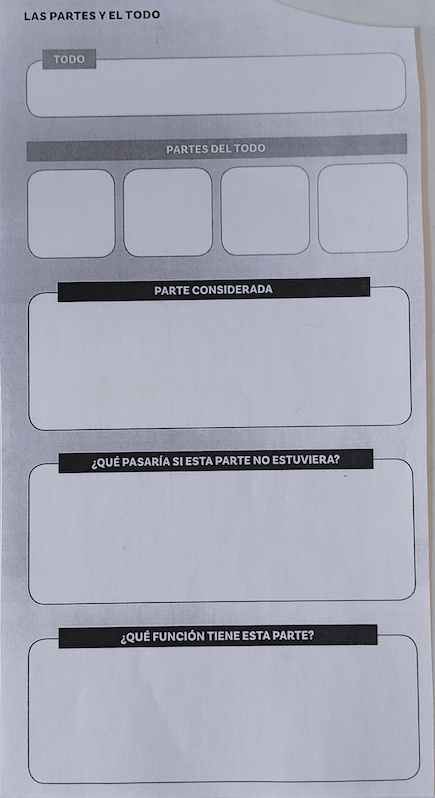 LAS PARTES Y EL TODO

TODO

PARTES DEL TODO

PARTE CONSIDERADA

¿QUÉ PASARÍA SI ESTA PARTE NO ESTUVIERA?

¿QUÉ FUNCIÓN TIENE ESTA PARTE?